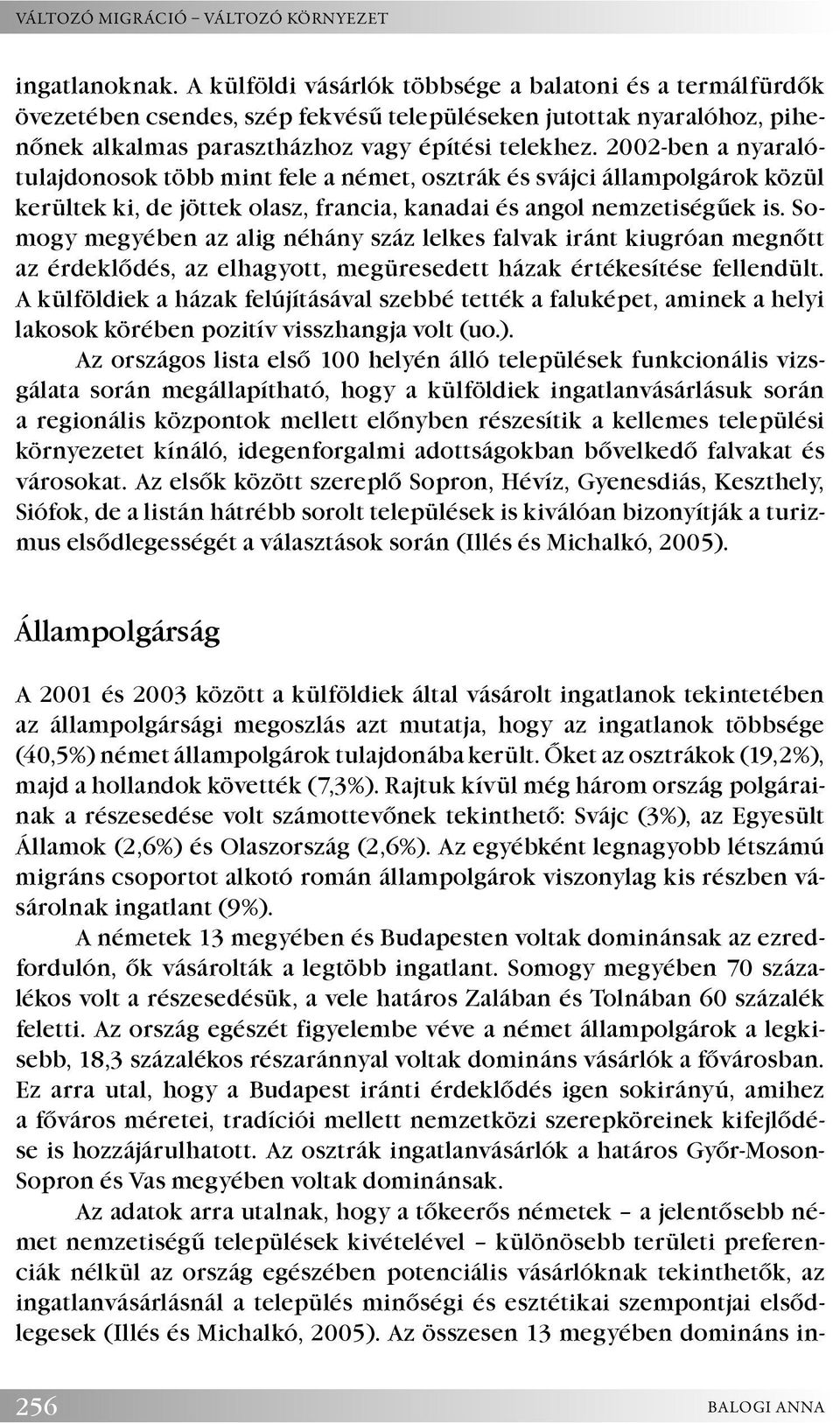 VÁLTOZÓ MIGRÁCIÓ – VÁLTOZÓ KÖRNYEZET

ingatlanoknak. A külföldi vásárlók többsége a balatoni és a termálfürdők övezetében csendes, szép fekvésű településeken jutottak nyaralóhoz, pihenőnek alkalmas parasztházhoz vagy építési telekhez. 2002-ben a nyaralótulajdonosok több mint fele a német, osztrák és svájci állampolgárok közül kerültek ki, de jöttek olasz, francia, kanadai és angol nemzetiségűek is. Somogy megyében az alig néhány száz lelkes falvak iránt kiugróan megnőtt az érdeklődés, az elhagyott, megüresedett házak értékesítése fellendült. A külföldiek a házak felújításával szebbé tették a faluképet, aminek a helyi lakosok körében pozitív visszhangja volt (uo.).

Az országos lista első 100 helyén álló települések funkcionális vizsgálata során megállapítható, hogy a külföldiek ingatlanvásárlásuk során a regionális központok mellett előnyben részesítik a kellemes települési környezetet kínáló, idegenforgalmi adottságokban bővelkedő falvakat és városokat. Az elsők között szereplő Sopron, Hévíz, Gyenesdiás, Keszthely, Siófok, de a listán hátrébb sorolt települések is kiválóan bizonyítják a turizmus elsődlegességét a választások során (Illés és Michalkó, 2005).

Állampolgárság

A 2001 és 2003 között a külföldiek által vásárolt ingatlanok tekintetében az állampolgársági megoszlás azt mutatja, hogy az ingatlanok többsége (40,5%) német állampolgárok tulajdonába került. Őket az osztrákok (19,2%), majd a hollandok követték (7,3%). Rajtuk kívül még három ország polgárainak a részesedése volt számottevőnek tekinthető: Svájc (3%), az Egyesült Államok (2,6%) és Olaszország (2,6%). Az egyébként legnagyobb létszámú migráns csoportot alkotó román állampolgárok viszonylag kis részben vásárolnak ingatlant (9%).

A németek 13 megyében és Budapesten voltak dominánsak az ezredfordulón, ők vásárolták a legtöbb ingatlant. Somogy megyében 70 százalékos volt a részesedésük, a vele határos Zalában és Tolnában 60 százalék feletti. Az ország egészét figyelembe véve a német állampolgárok a legkisebb, 18,3 százalékos részaránnyal voltak domináns vásárlók a fővárosban. Ez arra utal, hogy a Budapest iránti érdeklődés igen sokirányú, amihez a főváros méretei, tradíciói mellett nemzetközi szerepköreinek kifejlődése is hozzájárulhatott. Az osztrák ingatlanvásárlók a határos Győr-Moson-Sopron és Vas megyében voltak dominánsak.

Az adatok arra utalnak, hogy a tőkeerős németek – a jelentősebb német nemzetiségű települések kivételével – különösebb területi preferenciák nélkül az ország egészében potenciális vásárlóknak tekinthetők, az ingatlanvásárlásnál a település minőségi és esztétikai szempontjai elsődlegesek (Illés és Michalkó, 2005). Az összesen 13 megyében domináns in-

256 BALOGI ANNA